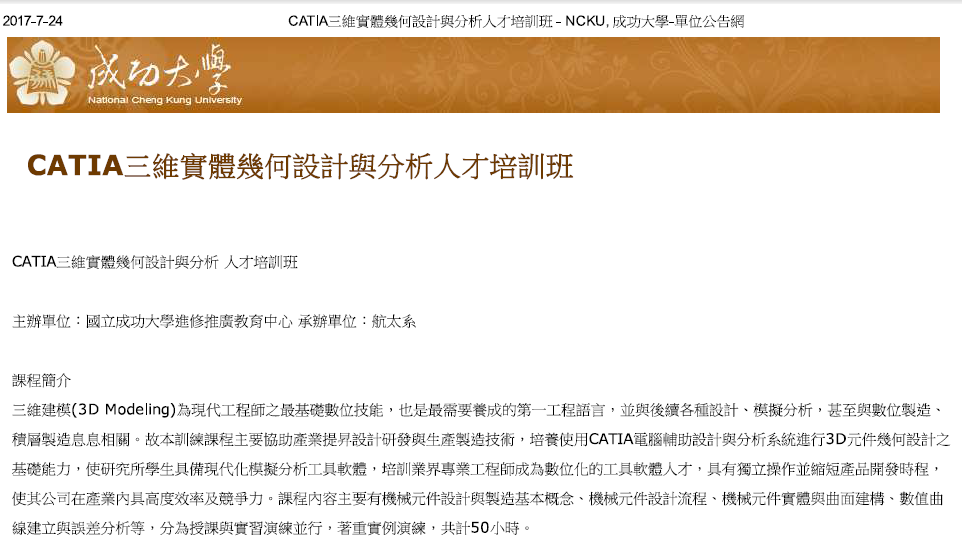 2017-7-24 CATIA三維實體幾何設計與分析人才培訓班 - NCKU, 成功大學-單位公告網

成功大學
National Cheng Kung University

CATIA三維實體幾何設計與分析人才培訓班

CATIA三維實體幾何設計與分析 人才培訓班

主辦單位：國立成功大學進修推廣教育中心 承辦單位：航太系

課程簡介
三維建模(3D Modeling)為現代工程師之最基礎數位技能，也是最需要養成的第一工程語言，並與後續各種設計、模擬分析，甚至與數位製造、積層製造息息相關。故本訓練課程主要協助產業提昇設計研發與生產製造技術，培養使用CATIA電腦輔助設計與分析系統進行3D元件幾何設計之基礎能力，使研究所學生具備現代化模擬分析工具軟體，培訓業界專業工程師成為數位化的工具軟體人才，具有獨立操作並縮短產品開發時程，使其公司在產業內具高度效率及競爭力。課程內容主要有機械元件設計與製造基本概念、機械元件設計流程、機械元件實體與曲面建構、數值曲線建立與誤差分析等，分為授課與實習演練並行，著重實例演練，共計50小時。